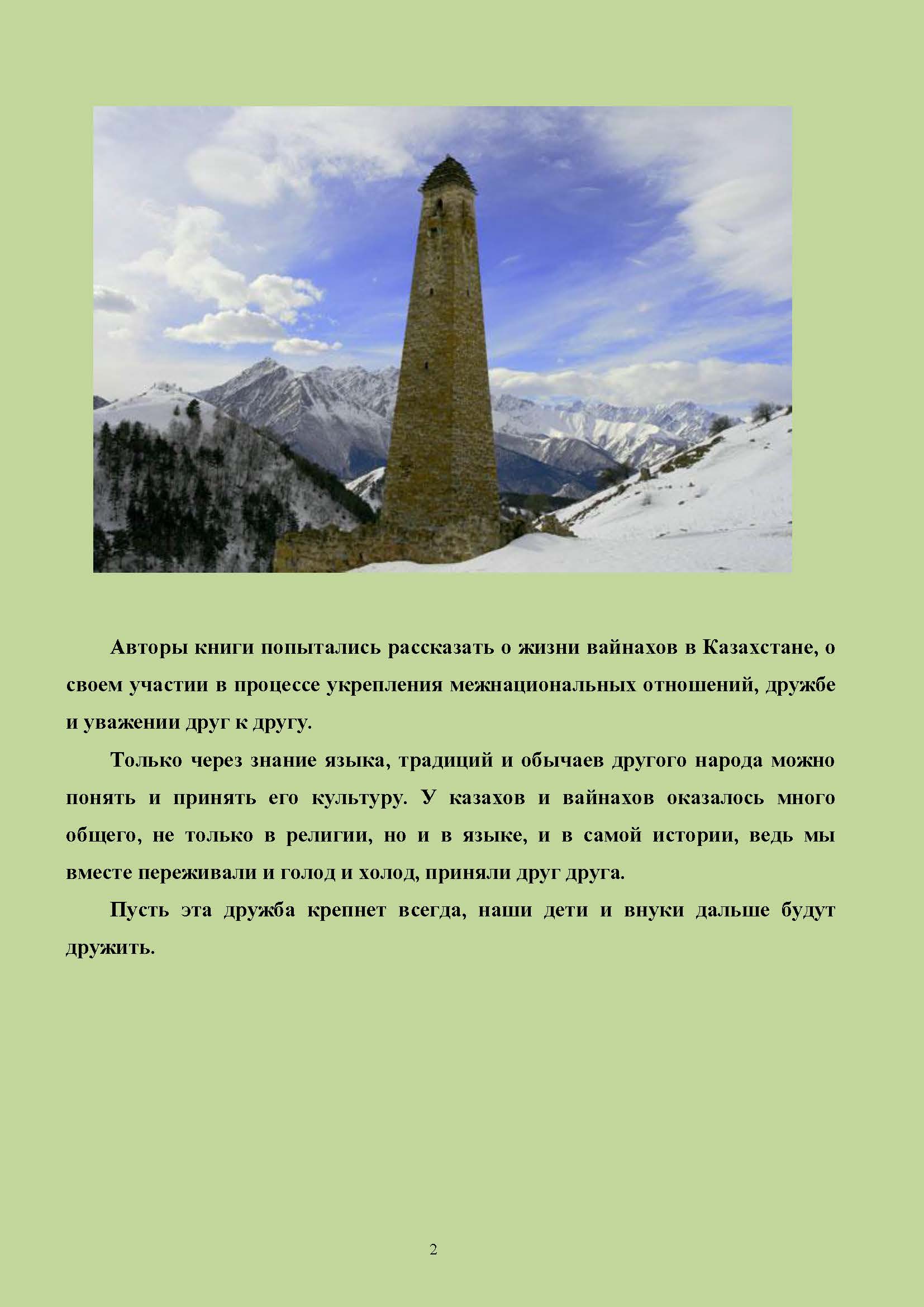 Авторы книги попытались рассказать о жизни вайнахов в Казахстане, о своем участии в процессе укрепления межнациональных отношений, дружбе и уважении друг к другу.

Только через знание языка, традиций и обычаев другого народа можно понять и принять его культуру. У казахов и вайнахов оказалось много общего, не только в религии, но и в языке, и в самой истории, ведь мы вместе переживали и голод и холод, приняли друг друга.

Пусть эта дружба крепнет всегда, наши дети и внуки дальше будут дружить.

2